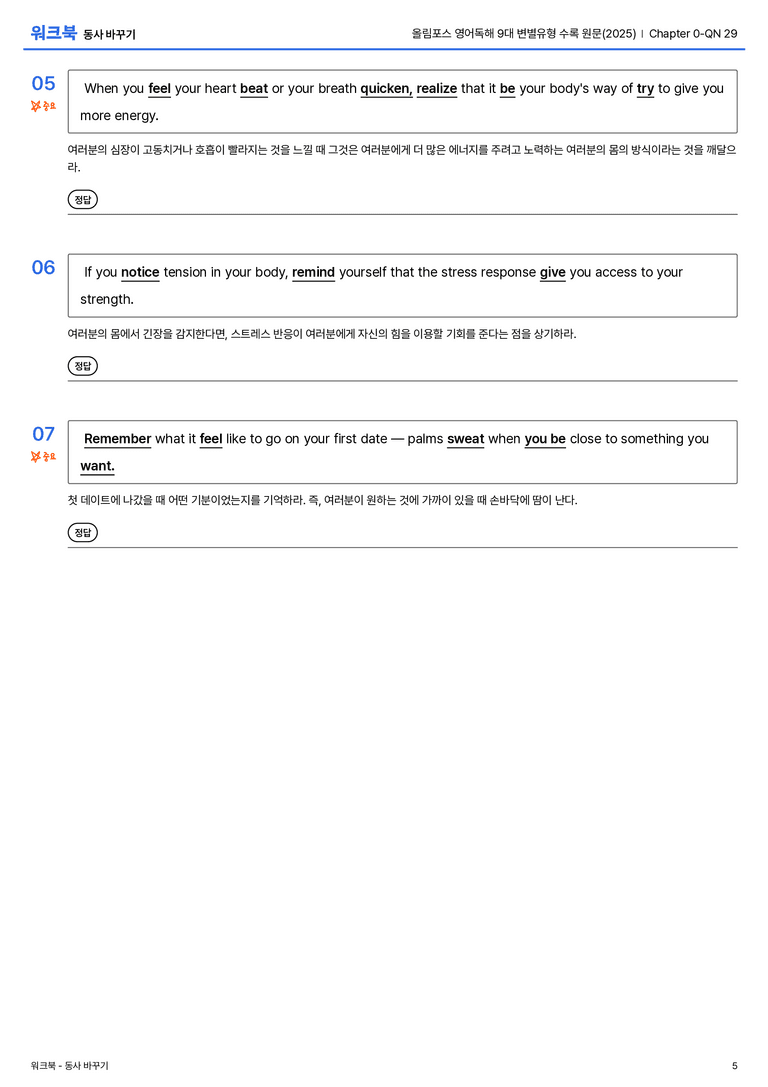 워크북 동사 바꾸기

올림포스 영어독해 9대 변별유형 수록 원문(2025) | Chapter 0-QN 29

05
중요

When you feel your heart beat or your breath quicken, realize that it be your body's way of try to give you more energy.

여러분의 심장이 고동치거나 호흡이 빨라지는 것을 느낄 때 그것은 여러분에게 더 많은 에너지를 주려고 노력하는 여러분의 몸의 방식이라는 것을 깨달으라.

정답

06

If you notice tension in your body, remind yourself that the stress response give you access to your strength.

여러분의 몸에서 긴장을 감지한다면, 스트레스 반응이 여러분에게 자신의 힘을 이용할 기회를 준다는 점을 상기하라.

정답

07
중요

Remember what it feel like to go on your first date — palms sweat when you be close to something you want.

첫 데이트에 나갔을 때 어떤 기분이었는지를 기억하라. 즉, 여러분이 원하는 것에 가까이 있을 때 손바닥에 땀이 난다.

정답

워크북 - 동사 바꾸기

5